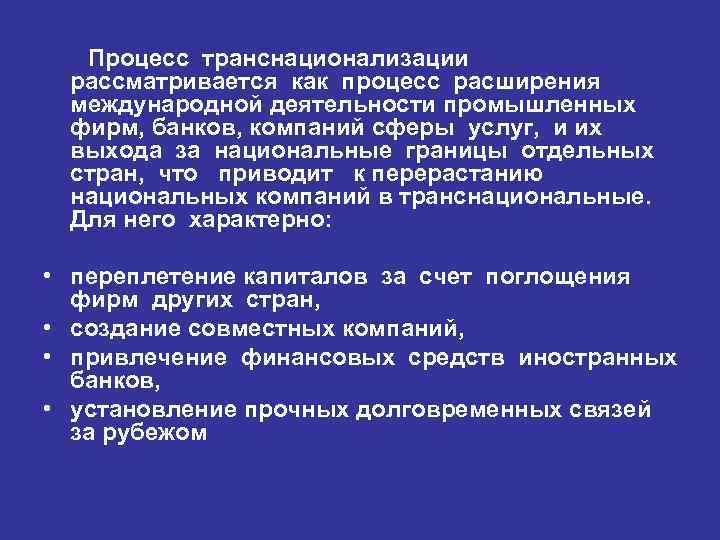 Процесс транснационализации рассматривается как процесс расширения международной деятельности промышленных фирм, банков, компаний сферы услуг, и их выхода за национальные границы отдельных стран, что приводит к перерастанию национальных компаний в транснациональные. Для него характерно:

• переплетение капиталов за счет поглощения фирм других стран,
• создание совместных компаний,
• привлечение финансовых средств иностранных банков,
• установление прочных долговременных связей за рубежом